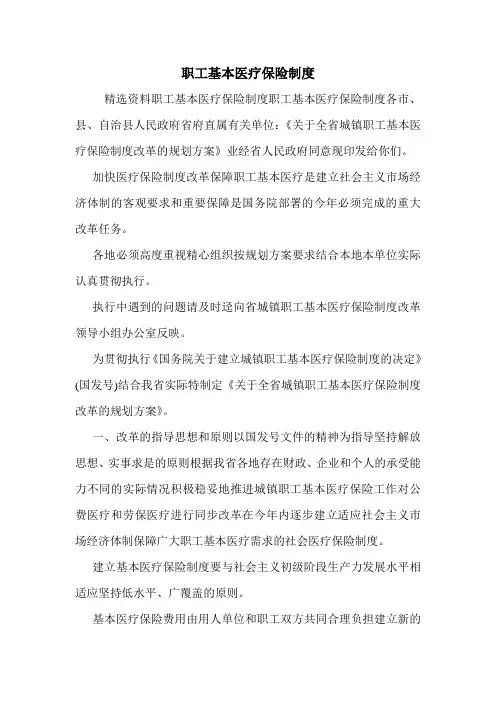 职工基本医疗保险制度

精选资料职工基本医疗保险制度职工基本医疗保险制度各市、县、自治县人民政府省府直属有关单位：《关于全省城镇职工基本医疗保险制度改革的规划方案》业经省人民政府同意现印发给你们。

加快医疗保险制度改革保障职工基本医疗是建立社会主义市场经济体制的客观要求和重要保障是国务院部署的今年必须完成的重大改革任务。

各地必须高度重视精心组织按规划方案要求结合本地本单位实际认真贯彻执行。

执行中遇到的问题请及时迳向省城镇职工基本医疗保险制度改革领导小组办公室反映。

为贯彻执行《国务院关于建立城镇职工基本医疗保险制度的决定》(国发号)结合我省实际特制定《关于全省城镇职工基本医疗保险制度改革的规划方案》。

一、改革的指导思想和原则以国发号文件的精神为指导坚持解放思想、实事求是的原则根据我省各地存在财政、企业和个人的承受能力不同的实际情况积极稳妥地推进城镇职工基本医疗保险工作对公费医疗和劳保医疗进行同步改革在今年内逐步建立适应社会主义市场经济体制保障广大职工基本医疗需求的社会医疗保险制度。

建立基本医疗保险制度要与社会主义初级阶段生产力发展水平相适应坚持低水平、广覆盖的原则。

基本医疗保险费用由用人单位和职工双方共同合理负担建立新的